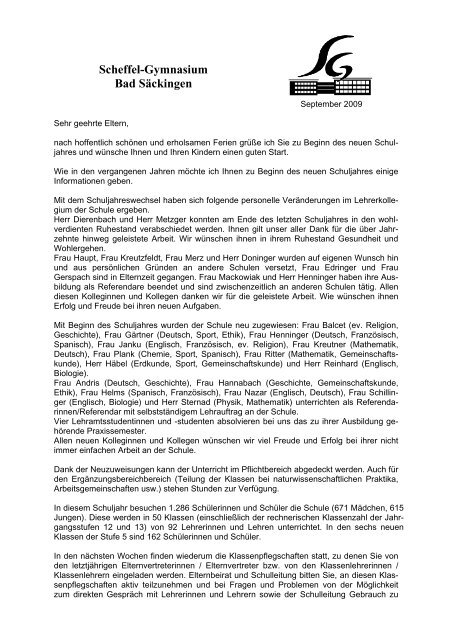 Scheffel-Gymnasium
Bad Säckingen

SG

September 2009

Sehr geehrte Eltern,

nach hoffentlich schönen und erholsamen Ferien grüße ich Sie zu Beginn des neuen Schuljahres und wünsche Ihnen und Ihren Kindern einen guten Start.

Wie in den vergangenen Jahren möchte ich Ihnen zu Beginn des neuen Schuljahres einige Informationen geben.

Mit dem Schuljahreswechsel haben sich folgende personelle Veränderungen im Lehrerkollegium der Schule ergeben.
Herr Dierenbach und Herr Metzger konnten am Ende des letzten Schuljahres in den wohlverdienten Ruhestand verabschiedet werden. Ihnen gilt unser aller Dank für die über Jahrzehnte hinweg geleistete Arbeit. Wir wünschen ihnen in ihrem Ruhestand Gesundheit und Wohlergehen.
Frau Haupt, Frau Kreutzfeldt, Frau Merz und Herr Doninger wurden auf eigenen Wunsch hin und aus persönlichen Gründen an andere Schulen versetzt, Frau Edringer und Frau Gerspach sind in Elternzeit gegangen. Frau Mackowiak und Herr Henninger haben ihre Ausbildung als Referendare beendet und sind zwischenzeitlich an anderen Schulen tätig. Allen diesen Kolleginnen und Kollegen danken wir für die geleistete Arbeit. Wie wünschen ihnen Erfolg und Freude bei ihren neuen Aufgaben.

Mit Beginn des Schuljahres wurden der Schule neu zugewiesen: Frau Balcet (ev. Religion, Geschichte), Frau Gärtner (Deutsch, Sport, Ethik), Frau Henninger (Deutsch, Französisch, Spanisch), Frau Janku (Englisch, Französisch, ev. Religion), Frau Kreutner (Mathematik, Deutsch), Frau Plank (Chemie, Sport, Spanisch), Frau Ritter (Mathematik, Gemeinschaftskunde), Herr Häbel (Erdkunde, Sport, Gemeinschaftskunde) und Herr Reinhard (Englisch, Biologie).
Frau Andris (Deutsch, Geschichte), Frau Hannabach (Geschichte, Gemeinschaftskunde, Ethik), Frau Helms (Spanisch, Französisch), Frau Nazar (Englisch, Deutsch), Frau Schillinger (Englisch, Biologie) und Herr Sternad (Physik, Mathematik) unterrichten als Referendarinnen/Referendar mit selbstständigem Lehrauftrag an der Schule.
Vier Lehramtsstudentinnen und -studenten absolvieren bei uns das zu ihrer Ausbildung gehörende Praxissemester.
Allen neuen Kolleginnen und Kollegen wünschen wir viel Freude und Erfolg bei ihrer nicht immer einfachen Arbeit an der Schule.

Dank der Neuzuweisungen kann der Unterricht im Pflichtbereich abgedeckt werden. Auch für den Ergänzungsbereichbereich (Teilung der Klassen bei naturwissenschaftlichen Praktika, Arbeitsgemeinschaften usw.) stehen Stunden zur Verfügung.

In diesem Schuljahr besuchen 1.286 Schülerinnen und Schüler die Schule (671 Mädchen, 615 Jungen). Diese werden in 50 Klassen (einschließlich der rechnerischen Klassenzahl der Jahrgangsstufen 12 und 13) von 92 Lehrerinnen und Lehren unterrichtet. In den sechs neuen Klassen der Stufe 5 sind 162 Schülerinnen und Schüler.

In den nächsten Wochen finden wiederum die Klassenpflegschaften statt, zu denen Sie von den letztjährigen Elternvertreterinnen / Elternvertreter bzw. von den Klassenlehrerinnen / Klassenlehrern eingeladen werden. Elternbeirat und Schulleitung bitten Sie, an diesen Klassenpflegschaften aktiv teilzunehmen und bei Fragen und Problemen von der Möglichkeit zum direkten Gespräch mit Lehrerinnen und Lehrern sowie der Schulleitung Gebrauch zu